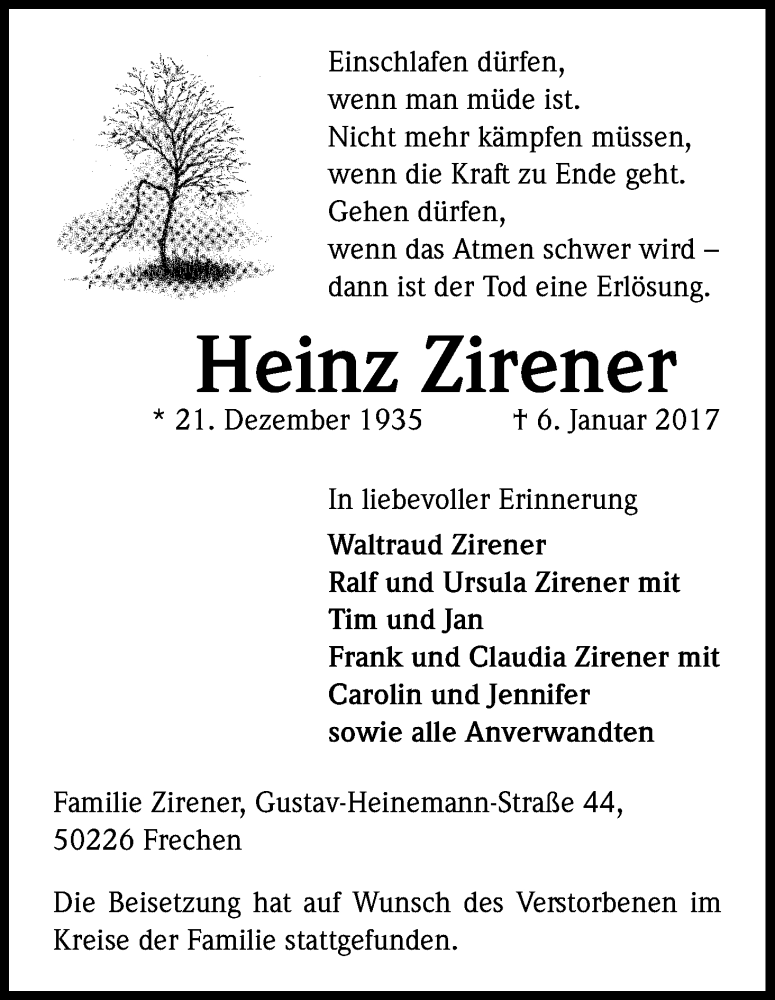 Einschlafen dürfen,
wenn man müde ist.
Nicht mehr kämpfen müssen,
wenn die Kraft zu Ende geht.
Gehen dürfen,
wenn das Atmen schwer wird –
dann ist der Tod eine Erlösung.

Heinz Zirener

* 21. Dezember 1935 † 6. Januar 2017

In liebevoller Erinnerung
Waltraud Zirener
Ralf und Ursula Zirener mit
Tim und Jan
Frank und Claudia Zirener mit
Carolin und Jennifer
sowie alle Anverwandten

Familie Zirener, Gustav-Heinemann-Straße 44,
50226 Frechen

Die Beisetzung hat auf Wunsch des Verstorbenen im Kreise der Familie stattgefunden.